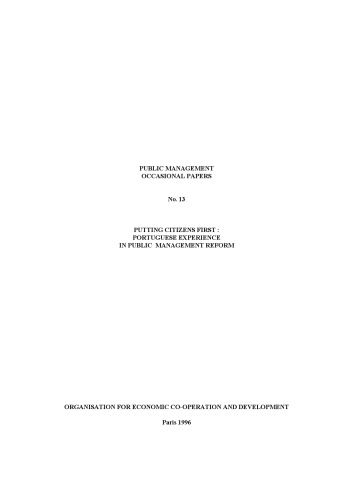 PUBLIC MANAGEMENT
OCCASIONAL PAPERS

No. 13

PUTTING CITIZENS FIRST :
PORTUGUESE EXPERIENCE
IN PUBLIC MANAGEMENT REFORM

ORGANISATION FOR ECONOMIC CO-OPERATION AND DEVELOPMENT

Paris 1996